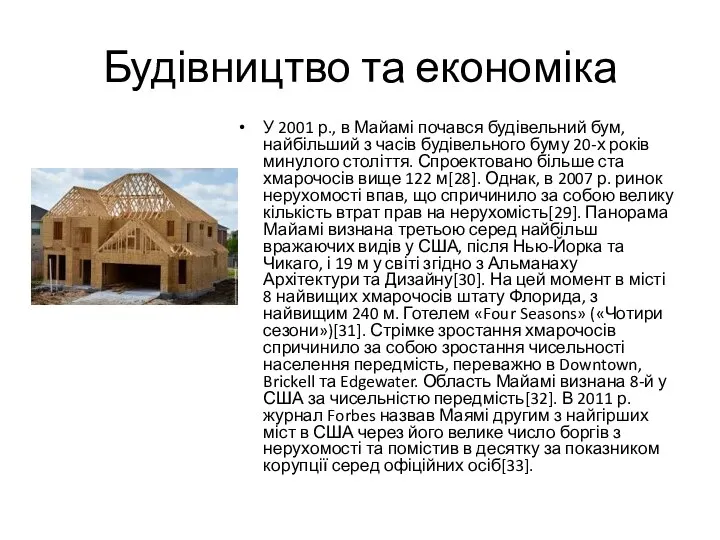 Будівництво та економіка

• У 2001 р., в Майамі почався будівельний бум, найбільший з часів будівельного буму 20-х років минулого століття. Спроектовано більше ста хмарочосів вище 122 м[28]. Однак, в 2007 р. ринок нерухомості впав, що спричинило за собою велику кількість втрат прав на нерухомість[29]. Панорама Майамі визнана третьою серед найбільш вражаючих видів у США, після Нью-Йорка та Чикаго, і 19 м у світі згідно з Альманаху Архітектури та Дизайну[30]. На цей момент в місті 8 найвищих хмарочосів штату Флорида, з найвищим 240 м. Готелем «Four Seasons» («Чотири сезони»)[31]. Стрімке зростання хмарочосів спричинило за собою зростання чисельності населення передмість, переважно в Downtown, Brickell та Edgewater. Область Майамі визнана 8-й у США за чисельністю передмість[32]. В 2011 р. журнал Forbes назвав Маямі другим з найгірших міст в США через його велике число боргів з нерухомості та помістив в десятку за показником корупції серед офіційних осіб[33].